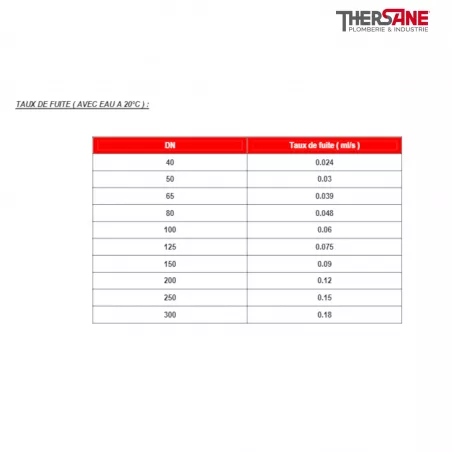 THERSANE
PLOMBERIE & INDUSTRIE

TAUX DE FUITE ( AVEC EAU A 20°C ) :

| DN | Taux de fuite ( ml/s ) |
|---|---|
| 40 | 0.024 |
| 50 | 0.03 |
| 65 | 0.039 |
| 80 | 0.048 |
| 100 | 0.06 |
| 125 | 0.075 |
| 150 | 0.09 |
| 200 | 0.12 |
| 250 | 0.15 |
| 300 | 0.18 |